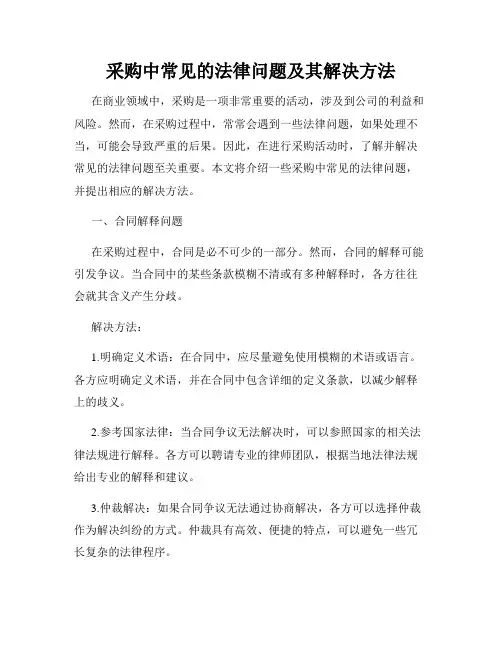 采购中常见的法律问题及其解决方法

在商业领域中，采购是一项非常重要的活动，涉及到公司的利益和风险。然而，在采购过程中，常常会遇到一些法律问题，如果处理不当，可能会导致严重的后果。因此，在进行采购活动时，了解并解决常见的法律问题至关重要。本文将介绍一些采购中常见的法律问题，并提出相应的解决方法。

一、合同解释问题

在采购过程中，合同是必不可少的一部分。然而，合同的解释可能引发争议。当合同中的某些条款模糊不清或有多种解释时，各方往往会就其含义产生分歧。

解决方法：

1.明确定义术语：在合同中，应尽量避免使用模糊的术语或语言。各方应明确定义术语，并在合同中包含详细的定义条款，以减少解释上的歧义。

2.参考国家法律：当合同争议无法解决时，可以参照国家的相关法律法规进行解释。各方可以聘请专业的律师团队，根据当地法律法规给出专业的解释和建议。

3.仲裁解决：如果合同争议无法通过协商解决，各方可以选择仲裁作为解决纠纷的方式。仲裁具有高效、便捷的特点，可以避免一些冗长复杂的法律程序。